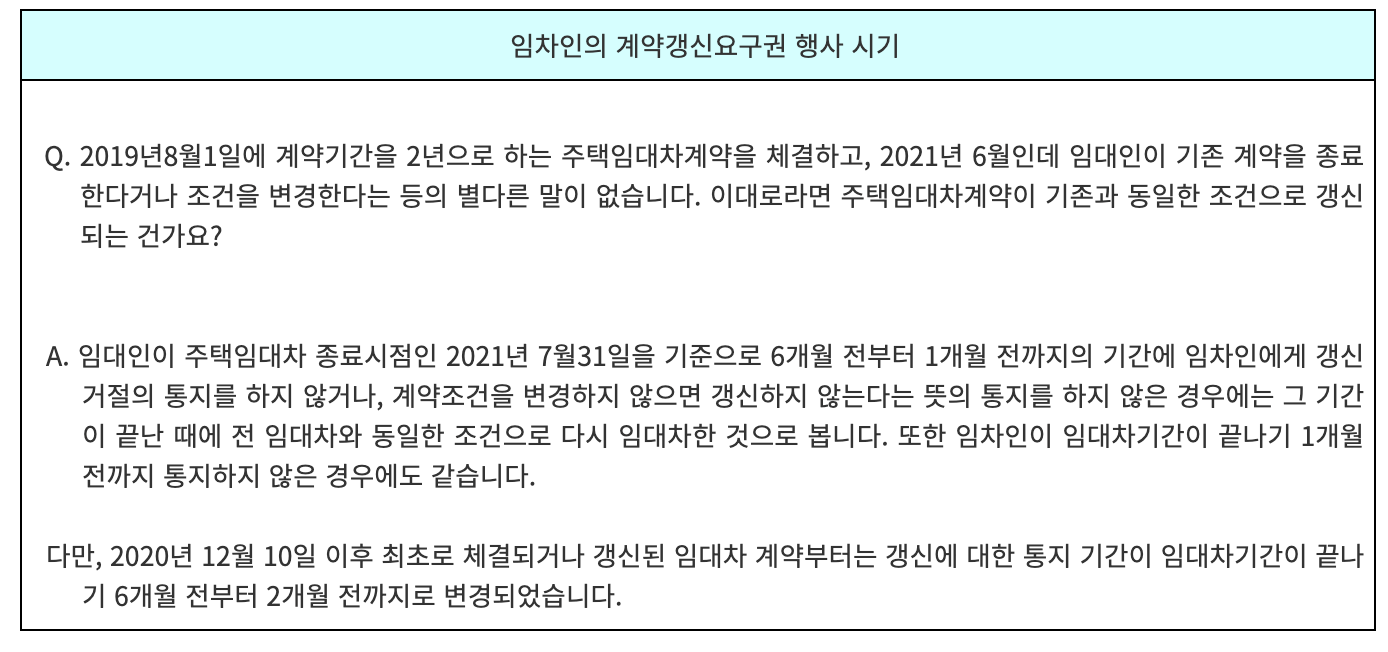 임차인의 계약갱신요구권 행사 시기

Q. 2019년8월1일에 계약기간을 2년으로 하는 주택임대차계약을 체결하고, 2021년 6월인데 임대인이 기존 계약을 종료한다거나 조건을 변경한다는 등의 별다른 말이 없습니다. 이대로라면 주택임대차계약이 기존과 동일한 조건으로 갱신되는 건가요?

A. 임대인이 주택임대차 종료시점인 2021년 7월31일을 기준으로 6개월 전부터 1개월 전까지의 기간에 임차인에게 갱신거절의 통지를 하지 않거나, 계약조건을 변경하지 않으면 갱신하지 않는다는 뜻의 통지를 하지 않은 경우에는 그 기간이 끝난 때에 전 임대차와 동일한 조건으로 다시 임대차한 것으로 봅니다. 또한 임차인이 임대차기간이 끝나기 1개월 전까지 통지하지 않은 경우에도 같습니다.

다만, 2020년 12월 10일 이후 최초로 체결되거나 갱신된 임대차 계약부터는 갱신에 대한 통지 기간이 임대차기간이 끝나기 6개월 전부터 2개월 전까지로 변경되었습니다.